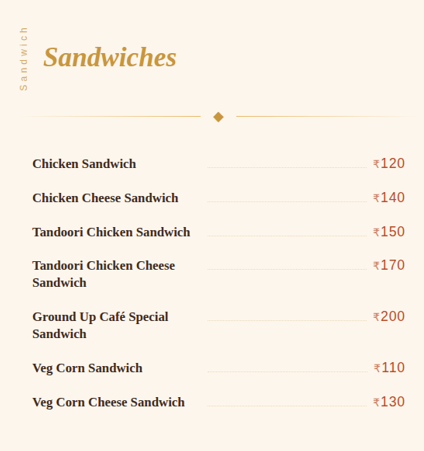 Sandwich

Sandwiches

Chicken Sandwich ₹120

Chicken Cheese Sandwich ₹140

Tandoori Chicken Sandwich ₹150

Tandoori Chicken Cheese Sandwich ₹170

Ground Up Café Special Sandwich ₹200

Veg Corn Sandwich ₹110

Veg Corn Cheese Sandwich ₹130